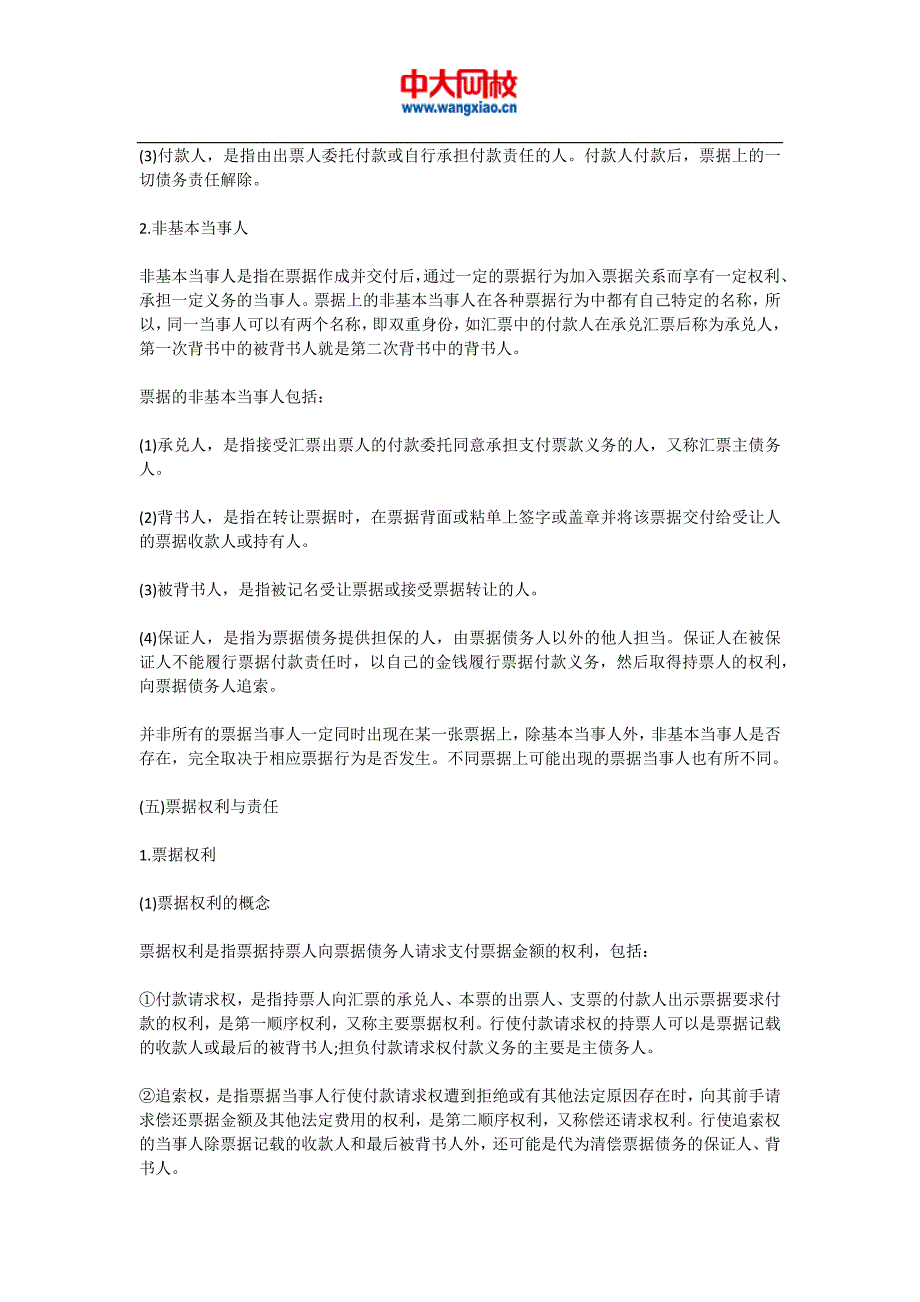 中大网校
www.wangxiao.cn

(3)付款人，是指由出票人委托付款或自行承担付款责任的人。付款人付款后，票据上的一切债务责任解除。

2.非基本当事人

非基本当事人是指在票据作成并交付后，通过一定的票据行为加入票据关系而享有一定权利、承担一定义务的当事人。票据上的非基本当事人在各种票据行为中都有自己特定的名称，所以，同一当事人可以有两个名称，即双重身份，如汇票中的付款人在承兑汇票后称为承兑人，第一次背书中的被背书人就是第二次背书中的背书人。

票据的非基本当事人包括：

(1)承兑人，是指接受汇票出票人的付款委托同意承担支付票款义务的人，又称汇票主债务人。

(2)背书人，是指在转让票据时，在票据背面或粘单上签字或盖章并将该票据交付给受让人的票据收款人或持有人。

(3)被背书人，是指被记名受让票据或接受票据转让的人。

(4)保证人，是指为票据债务提供担保的人，由票据债务人以外的他人担当。保证人在被保证人不能履行票据付款责任时，以自己的金钱履行票据付款义务，然后取得持票人的权利，向票据债务人追索。

并非所有的票据当事人一定同时出现在某一张票据上，除基本当事人外，非基本当事人是否存在，完全取决于相应票据行为是否发生。不同票据上可能出现的票据当事人也有所不同。

(五)票据权利与责任

1.票据权利

(1)票据权利的概念

票据权利是指票据持票人向票据债务人请求支付票据金额的权利，包括：

①付款请求权，是指持票人向汇票的承兑人、本票的出票人、支票的付款人出示票据要求付款的权利，是第一顺序权利，又称主要票据权利。行使付款请求权的持票人可以是票据记载的收款人或最后的被背书人;担负付款请求权付款义务的主要是主债务人。

②追索权，是指票据当事人行使付款请求权遭到拒绝或有其他法定原因存在时，向其前手请求偿还票据金额及其他法定费用的权利，是第二顺序权利，又称偿还请求权利。行使追索权的当事人除票据记载的收款人和最后被背书人外，还可能是代为清偿票据债务的保证人、背书人。